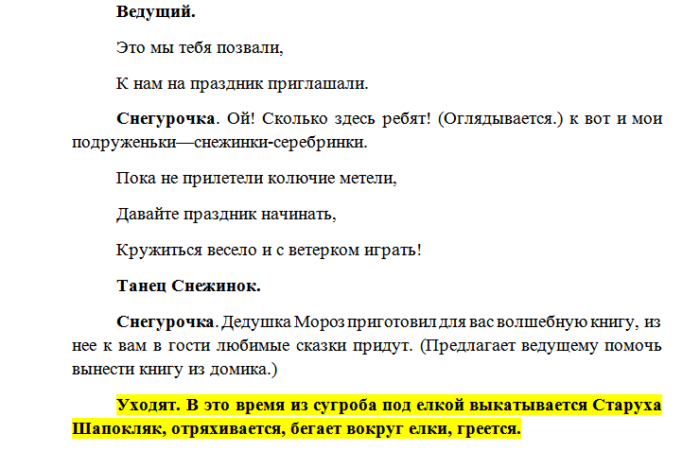 Ведущий.

Это мы тебя позвали,

К нам на праздник приглашали.

Снегурочка. Ой! Сколько здесь ребят! (Оглядывается.) к вот и мои подруженьки—снежинки-серебринки.

Пока не прилетели колючие метели,

Давайте праздник начинать,

Кружиться весело и с ветерком играть!

Танец Снежинок.

Снегурочка. Дедушка Мороз приготовил для вас волшебную книгу, из нее к вам в гости любимые сказки придут. (Предлагает ведущему помочь вынести книгу из домика.)

Уходят. В это время из сугроба под елкой выкатывается Старуха Шапокляк, отряхивается, бегает вокруг елки, греется.